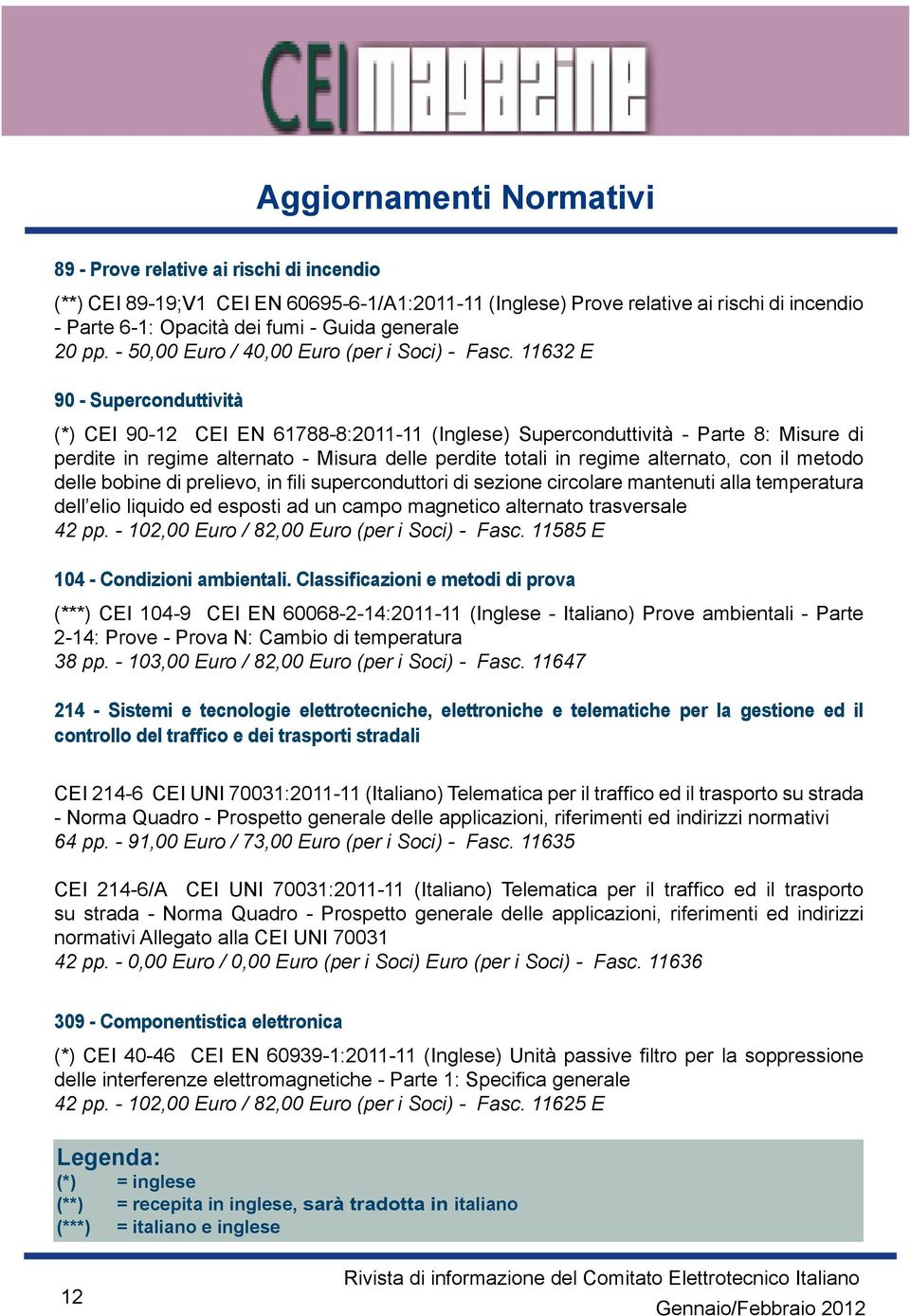 CEI magazine

Aggiornamenti Normativi

89 - Prove relative ai rischi di incendio

(**) CEI 89-19;V1 CEI EN 60695-6-1/A1:2011-11 (Inglese) Prove relative ai rischi di incendio - Parte 6-1: Opacità dei fumi - Guida generale
20 pp. - 50,00 Euro / 40,00 Euro (per i Soci) - Fasc. 11632 E

90 - Superconduttività

(*) CEI 90-12 CEI EN 61788-8:2011-11 (Inglese) Superconduttività - Parte 8: Misure di perdite in regime alternato - Misura delle perdite totali in regime alternato, con il metodo delle bobine di prelievo, in fili superconduttori di sezione circolare mantenuti alla temperatura dell'elio liquido ed esposti ad un campo magnetico alternato trasversale
42 pp. - 102,00 Euro / 82,00 Euro (per i Soci) - Fasc. 11585 E

104 - Condizioni ambientali. Classificazioni e metodi di prova

(***) CEI 104-9 CEI EN 60068-2-14:2011-11 (Inglese - Italiano) Prove ambientali - Parte 2-14: Prove - Prova N: Cambio di temperatura
38 pp. - 103,00 Euro / 82,00 Euro (per i Soci) - Fasc. 11647

214 - Sistemi e tecnologie elettrotecniche, elettroniche e telematiche per la gestione ed il controllo del traffico e dei trasporti stradali

CEI 214-6 CEI UNI 70031:2011-11 (Italiano) Telematica per il traffico ed il trasporto su strada - Norma Quadro - Prospetto generale delle applicazioni, riferimenti ed indirizzi normativi
64 pp. - 91,00 Euro / 73,00 Euro (per i Soci) - Fasc. 11635

CEI 214-6/A CEI UNI 70031:2011-11 (Italiano) Telematica per il traffico ed il trasporto su strada - Norma Quadro - Prospetto generale delle applicazioni, riferimenti ed indirizzi normativi Allegato alla CEI UNI 70031
42 pp. - 0,00 Euro / 0,00 Euro (per i Soci) Euro (per i Soci) - Fasc. 11636

309 - Componentistica elettronica

(*) CEI 40-46 CEI EN 60939-1:2011-11 (Inglese) Unità passive filtro per la soppressione delle interferenze elettromagnetiche - Parte 1: Specifica generale
42 pp. - 102,00 Euro / 82,00 Euro (per i Soci) - Fasc. 11625 E

Legenda:
(*) = inglese
(**) = recepita in inglese, sarà tradotta in italiano
(***) = italiano e inglese

12

Rivista di informazione del Comitato Elettrotecnico Italiano
Gennaio/Febbraio 2012